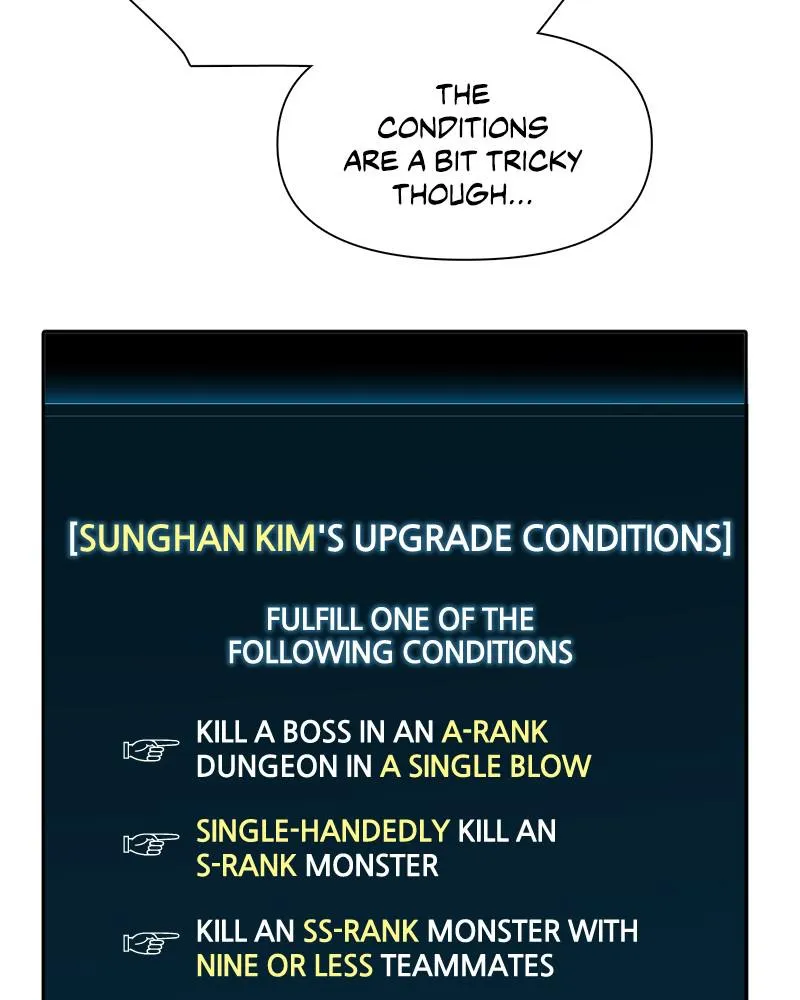 THE CONDITIONS ARE A BIT TRICKY THOUGH...

[SUNGHAN KIM'S UPGRADE CONDITIONS]

FULFILL ONE OF THE FOLLOWING CONDITIONS

☞ KILL A BOSS IN AN A-RANK DUNGEON IN A SINGLE BLOW

☞ SINGLE-HANDEDLY KILL AN S-RANK MONSTER

☞ KILL AN SS-RANK MONSTER WITH NINE OR LESS TEAMMATES